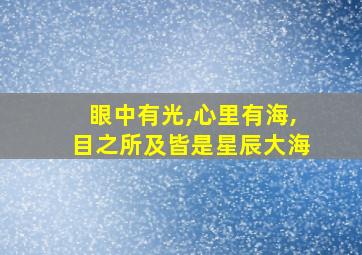 眼中有光,心里有海,
目之所及皆是星辰大海